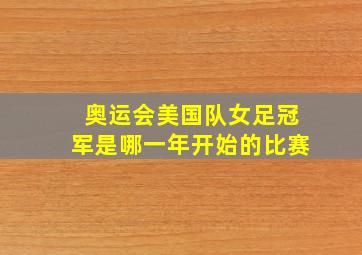 奥运会美国队女足冠军是哪一年开始的比赛